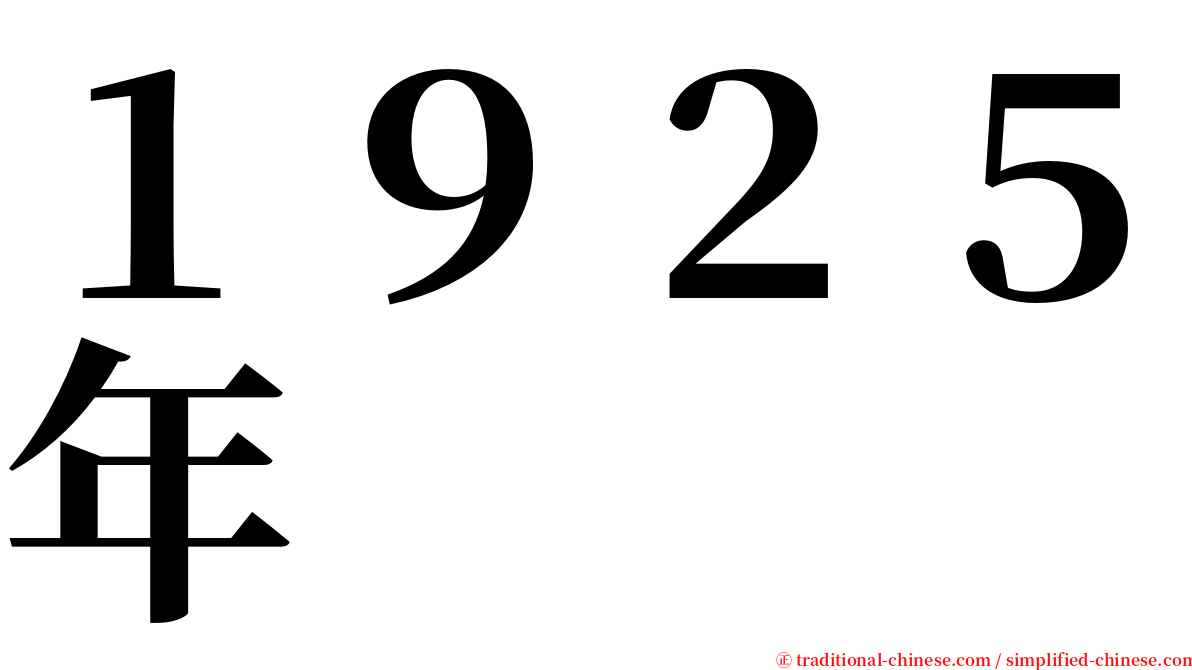 １９２５年

㊣ traditional-chinese.com / simplified-chinese.com